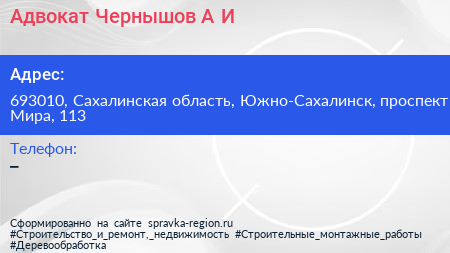 Адвокат Чернышов А И

Адрес:

693010, Сахалинская область, Южно-Сахалинск, проспект Мира, 113

Телефон:

–

Сформированно на сайте spravka-region.ru #Строительство_и_ремонт,_недвижимость #Строительные_монтажные_работы #Деревообработка